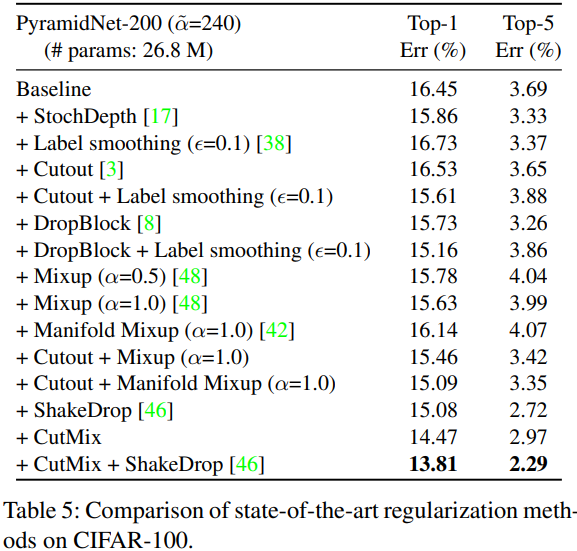 | PyramidNet-200 ($\tilde{\alpha}$=240) (# params: 26.8 M) | Top-1 Err (%) | Top-5 Err (%) |
|---|---|---|
| Baseline | 16.45 | 3.69 |
| + StochDepth [17] | 15.86 | 3.33 |
| + Label smoothing ($\epsilon$=0.1) [38] | 16.73 | 3.37 |
| + Cutout [3] | 16.53 | 3.65 |
| + Cutout + Label smoothing ($\epsilon$=0.1) | 15.61 | 3.88 |
| + DropBlock [8] | 15.73 | 3.26 |
| + DropBlock + Label smoothing ($\epsilon$=0.1) | 15.16 | 3.86 |
| + Mixup ($\alpha$=0.5) [48] | 15.78 | 4.04 |
| + Mixup ($\alpha$=1.0) [48] | 15.63 | 3.99 |
| + Manifold Mixup ($\alpha$=1.0) [42] | 16.14 | 4.07 |
| + Cutout + Mixup ($\alpha$=1.0) | 15.46 | 3.42 |
| + Cutout + Manifold Mixup ($\alpha$=1.0) | 15.09 | 3.35 |
| + ShakeDrop [46] | 15.08 | 2.72 |
| + CutMix | 14.47 | 2.97 |
| + CutMix + ShakeDrop [46] | **13.81** | **2.29** |

Table 5: Comparison of state-of-the-art regularization methods on CIFAR-100.